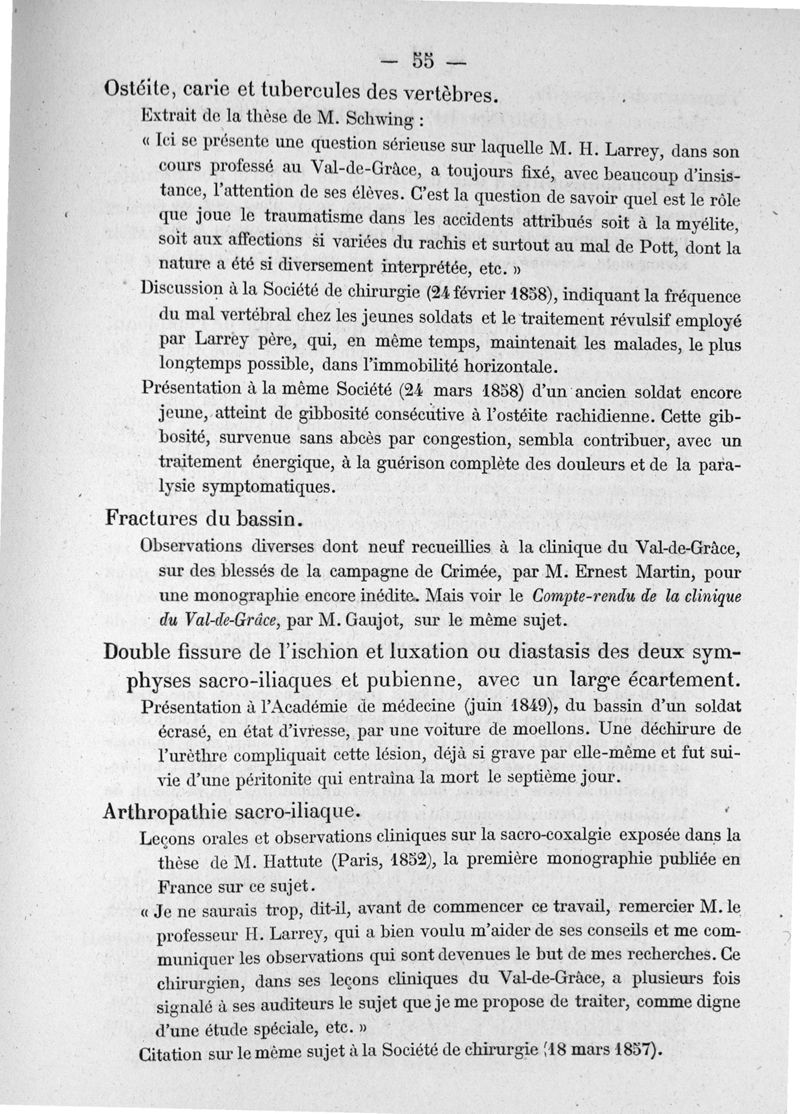 — 55 —

Ostéite, carie et tubercules des vertèbres.

Extrait de la thèse de M. Schwing :

« Ici se présente une question sérieuse sur laquelle M. H. Larrey, dans son cours professé au Val-de-Grâce, a toujours fixé, avec beaucoup d'insistance, l'attention de ses élèves. C'est la question de savoir quel est le rôle que joue le traumatisme dans les accidents attribués soit à la myélite, soit aux affections si variées du rachis et surtout au mal de Pott, dont la nature a été si diversement interprétée, etc. »

Discussion à la Société de chirurgie (24 février 1858), indiquant la fréquence du mal vertébral chez les jeunes soldats et le traitement révulsif employé par Larrey père, qui, en même temps, maintenait les malades, le plus longtemps possible, dans l'immobilité horizontale.

Présentation à la même Société (24 mars 1858) d'un ancien soldat encore jeune, atteint de gibbosité consécutive à l'ostéite rachidienne. Cette gibbosité, survenue sans abcès par congestion, sembla contribuer, avec un traitement énergique, à la guérison complète des douleurs et de la paralysie symptomatiques.

Fractures du bassin.

Observations diverses dont neuf recueillies à la clinique du Val-de-Grâce, sur des blessés de la campagne de Crimée, par M. Ernest Martin, pour une monographie encore inédite. Mais voir le Compte-rendu de la clinique du Val-de-Grâce, par M. Gaujot, sur le même sujet.

Double fissure de l'ischion et luxation ou diastasis des deux symphyses sacro-iliaques et pubienne, avec un large écartement.

Présentation à l'Académie de médecine (juin 1849), du bassin d'un soldat écrasé, en état d'ivresse, par une voiture de moellons. Une déchirure de l'urèthre compliquait cette lésion, déjà si grave par elle-même et fut suivie d'une péritonite qui entraîna la mort le septième jour.

Arthropathie sacro-iliaque.

Leçons orales et observations cliniques sur la sacro-coxalgie exposée dans la thèse de M. Hattute (Paris, 1852), la première monographie publiée en France sur ce sujet.

« Je ne saurais trop, dit-il, avant de commencer ce travail, remercier M. le professeur H. Larrey, qui a bien voulu m'aider de ses conseils et me communiquer les observations qui sont devenues le but de mes recherches. Ce chirurgien, dans ses leçons cliniques du Val-de-Grâce, a plusieurs fois signalé à ses auditeurs le sujet que je me propose de traiter, comme digne d'une étude spéciale, etc. »

Citation sur le même sujet à la Société de chirurgie (18 mars 1857).